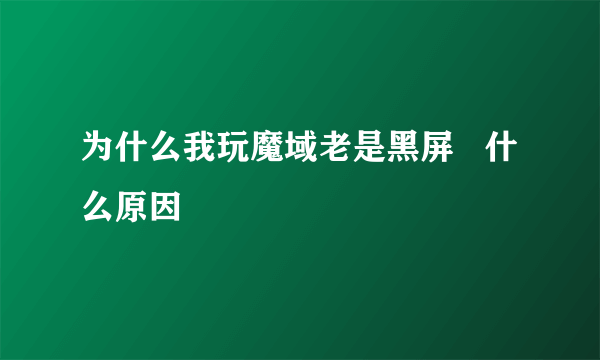 为什么我玩魔域老是黑屏　什么原因